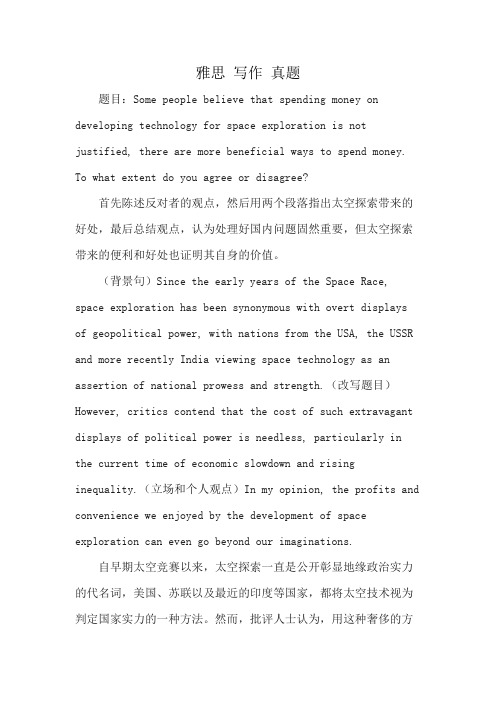 雅思 写作 真题

题目：Some people believe that spending money on developing technology for space exploration is not justified, there are more beneficial ways to spend money. To what extent do you agree or disagree?

首先陈述反对者的观点，然后用两个段落指出太空探索带来的好处，最后总结观点，认为处理好国内问题固然重要，但太空探索带来的便利和好处也证明其自身的价值。

（背景句）Since the early years of the Space Race, space exploration has been synonymous with overt displays of geopolitical power, with nations from the USA, the USSR and more recently India viewing space technology as an assertion of national prowess and strength.（改写题目）However, critics contend that the cost of such extravagant displays of political power is needless, particularly in the current time of economic slowdown and rising inequality.（立场和个人观点）In my opinion, the profits and convenience we enjoyed by the development of space exploration can even go beyond our imaginations.

自早期太空竞赛以来，太空探索一直是公开彰显地缘政治实力的代名词，美国、苏联以及最近的印度等国家，都将太空技术视为判定国家实力的一种方法。然而，批评人士认为，用这种奢侈的方